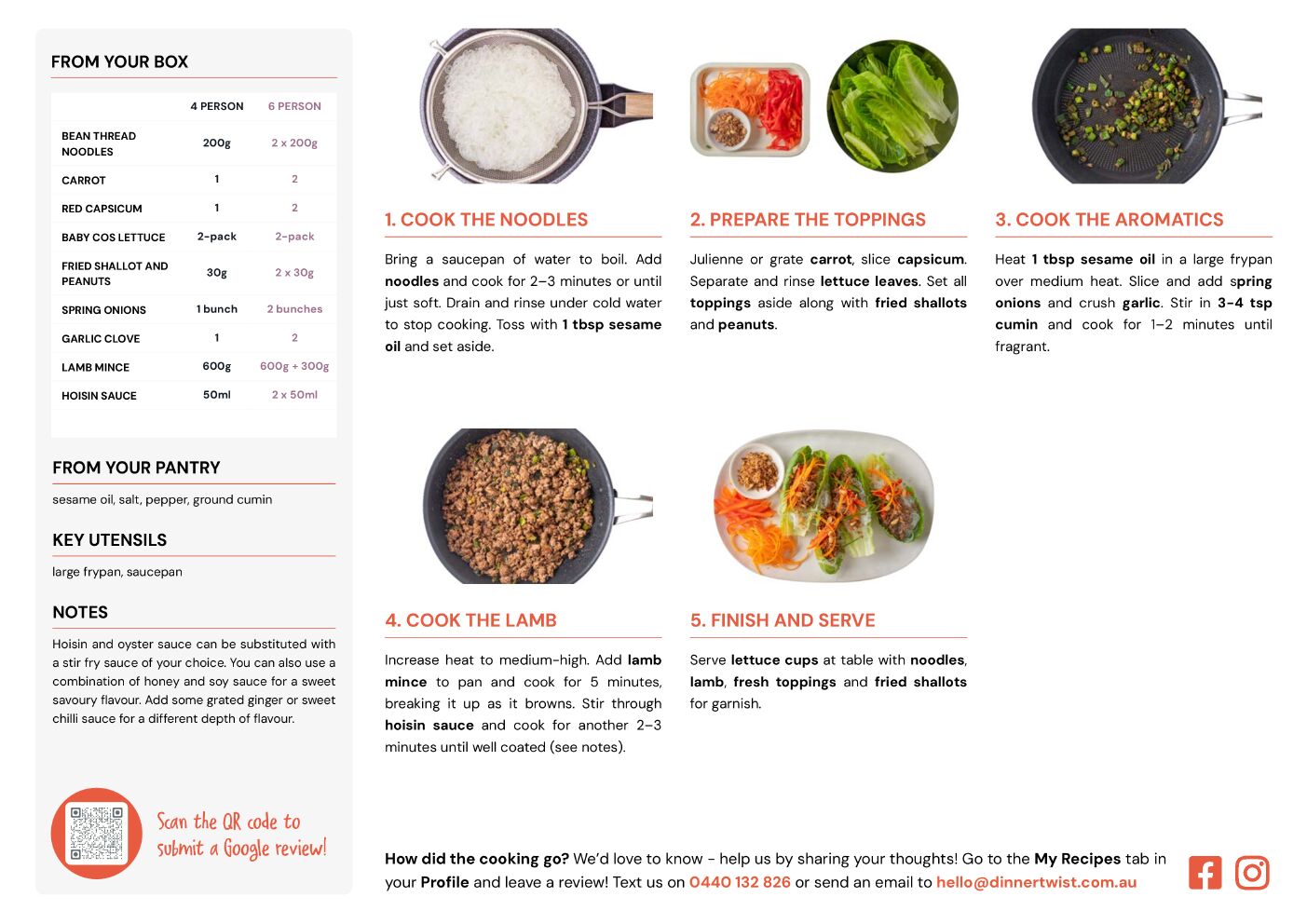 FROM YOUR BOX

| | 4 PERSON | 6 PERSON |
|---|---|---|
| BEAN THREAD NOODLES | 200g | 2 x 200g |
| CARROT | 1 | 2 |
| RED CAPSICUM | 1 | 2 |
| BABY COS LETTUCE | 2-pack | 2-pack |
| FRIED SHALLOT AND PEANUTS | 30g | 2 x 30g |
| SPRING ONIONS | 1 bunch | 2 bunches |
| GARLIC CLOVE | 1 | 2 |
| LAMB MINCE | 600g | 600g + 300g |
| HOISIN SAUCE | 50ml | 2 x 50ml |

FROM YOUR PANTRY

sesame oil, salt, pepper, ground cumin

KEY UTENSILS

large frypan, saucepan

NOTES

Hoisin and oyster sauce can be substituted with a stir fry sauce of your choice. You can also use a combination of honey and soy sauce for a sweet savoury flavour. Add some grated ginger or sweet chilli sauce for a different depth of flavour.

Scan the QR code to submit a Google review!

1. COOK THE NOODLES

Bring a saucepan of water to boil. Add noodles and cook for 2–3 minutes or until just soft. Drain and rinse under cold water to stop cooking. Toss with 1 tbsp sesame oil and set aside.

2. PREPARE THE TOPPINGS

Julienne or grate carrot, slice capsicum. Separate and rinse lettuce leaves. Set all toppings aside along with fried shallots and peanuts.

3. COOK THE AROMATICS

Heat 1 tbsp sesame oil in a large frypan over medium heat. Slice and add spring onions and crush garlic. Stir in 3-4 tsp cumin and cook for 1–2 minutes until fragrant.

4. COOK THE LAMB

Increase heat to medium-high. Add lamb mince to pan and cook for 5 minutes, breaking it up as it browns. Stir through hoisin sauce and cook for another 2–3 minutes until well coated (see notes).

5. FINISH AND SERVE

Serve lettuce cups at table with noodles, lamb, fresh toppings and fried shallots for garnish.

How did the cooking go? We'd love to know - help us by sharing your thoughts! Go to the My Recipes tab in your Profile and leave a review! Text us on 0440 132 826 or send an email to hello@dinnertwist.com.au